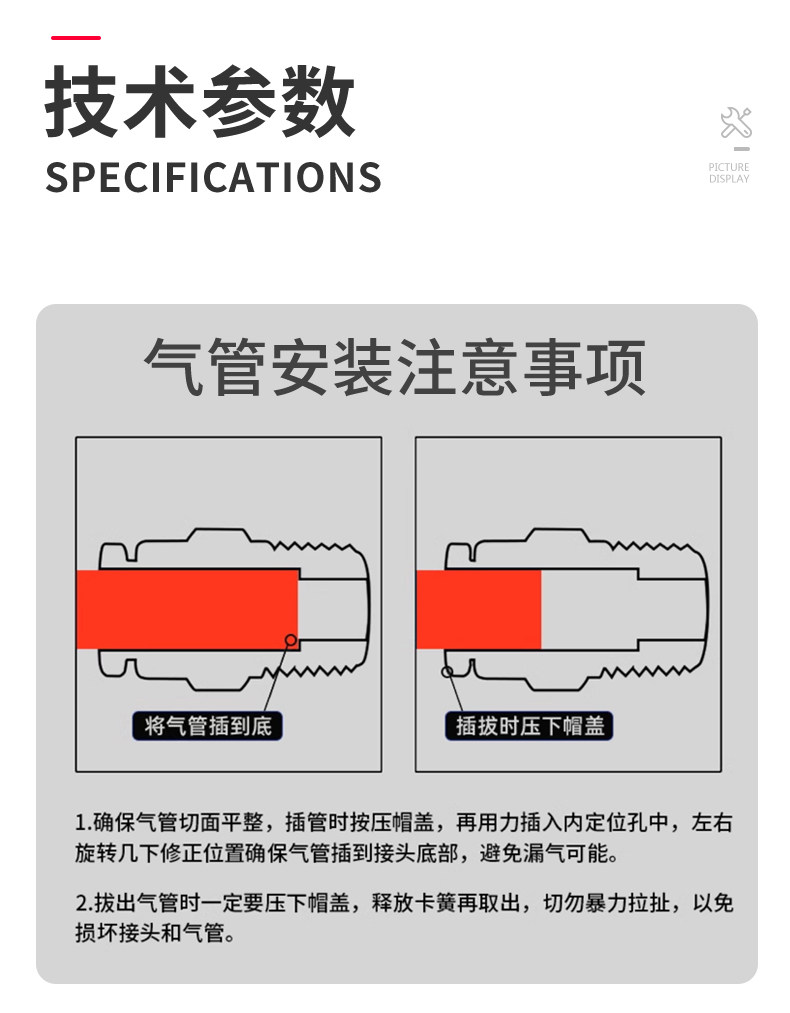 技术参数
SPECIFICATIONS

PICTURE DISPLAY

气管安装注意事项

将气管插到底

插拔时压下帽盖

1.确保气管切面平整，插管时按压帽盖，再用力插入内定位孔中，左右旋转几下修正位置确保气管插到接头底部，避免漏气可能。

2.拔出气管时一定要压下帽盖，释放卡簧再取出，切勿暴力拉扯，以免损坏接头和气管。